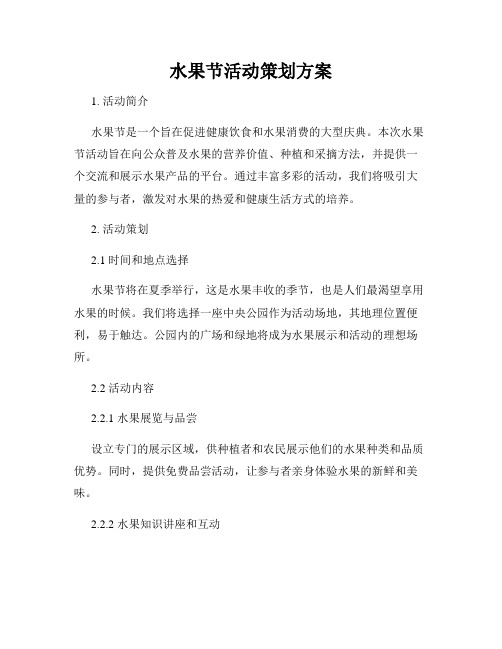 水果节活动策划方案

1. 活动简介

水果节是一个旨在促进健康饮食和水果消费的大型庆典。本次水果节活动旨在向公众普及水果的营养价值、种植和采摘方法，并提供一个交流和展示水果产品的平台。通过丰富多彩的活动，我们将吸引大量的参与者，激发对水果的热爱和健康生活方式的培养。

2. 活动策划

2.1 时间和地点选择

水果节将在夏季举行，这是水果丰收的季节，也是人们最渴望享用水果的时候。我们将选择一座中央公园作为活动场地，其地理位置便利，易于触达。公园内的广场和绿地将成为水果展示和活动的理想场所。

2.2 活动内容

2.2.1 水果展览与品尝

设立专门的展示区域，供种植者和农民展示他们的水果种类和品质优势。同时，提供免费品尝活动，让参与者亲身体验水果的新鲜和美味。

2.2.2 水果知识讲座和互动